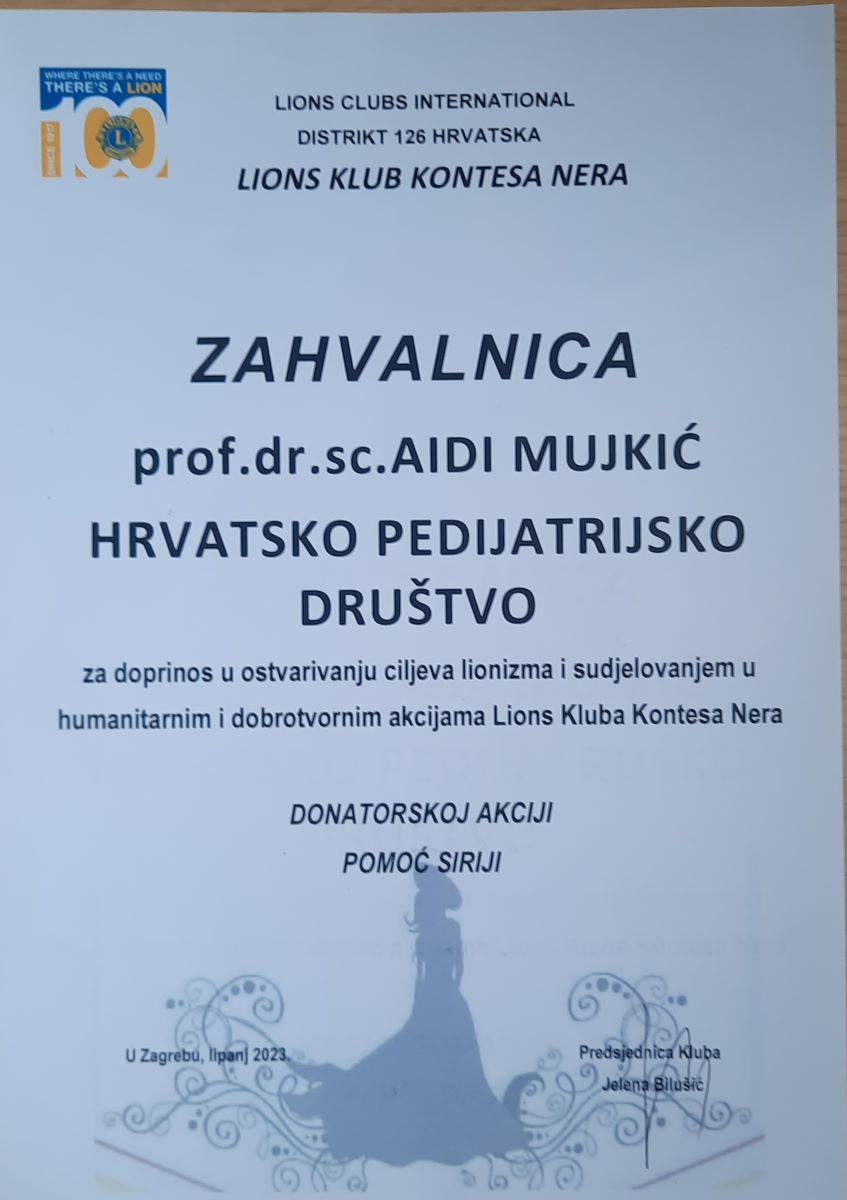 WHERE THERE'S A NEED
THERE'S A LION
SINCE 1917
100

LIONS CLUBS INTERNATIONAL
DISTRIKT 126 HRVATSKA
LIONS KLUB KONTESA NERA

ZAHVALNICA

prof.dr.sc.AIDI MUJKIĆ

HRVATSKO PEDIJATRIJSKO DRUŠTVO

za doprinos u ostvarivanju ciljeva lionizma i sudjelovanjem u humanitarnim i dobrotvornim akcijama Lions Kluba Kontesa Nera

DONATORSKOJ AKCIJI
POMOĆ SIRIJI

U Zagrebu, lipanj 2023.

Predsjednica Kluba
Jelena Bilušić